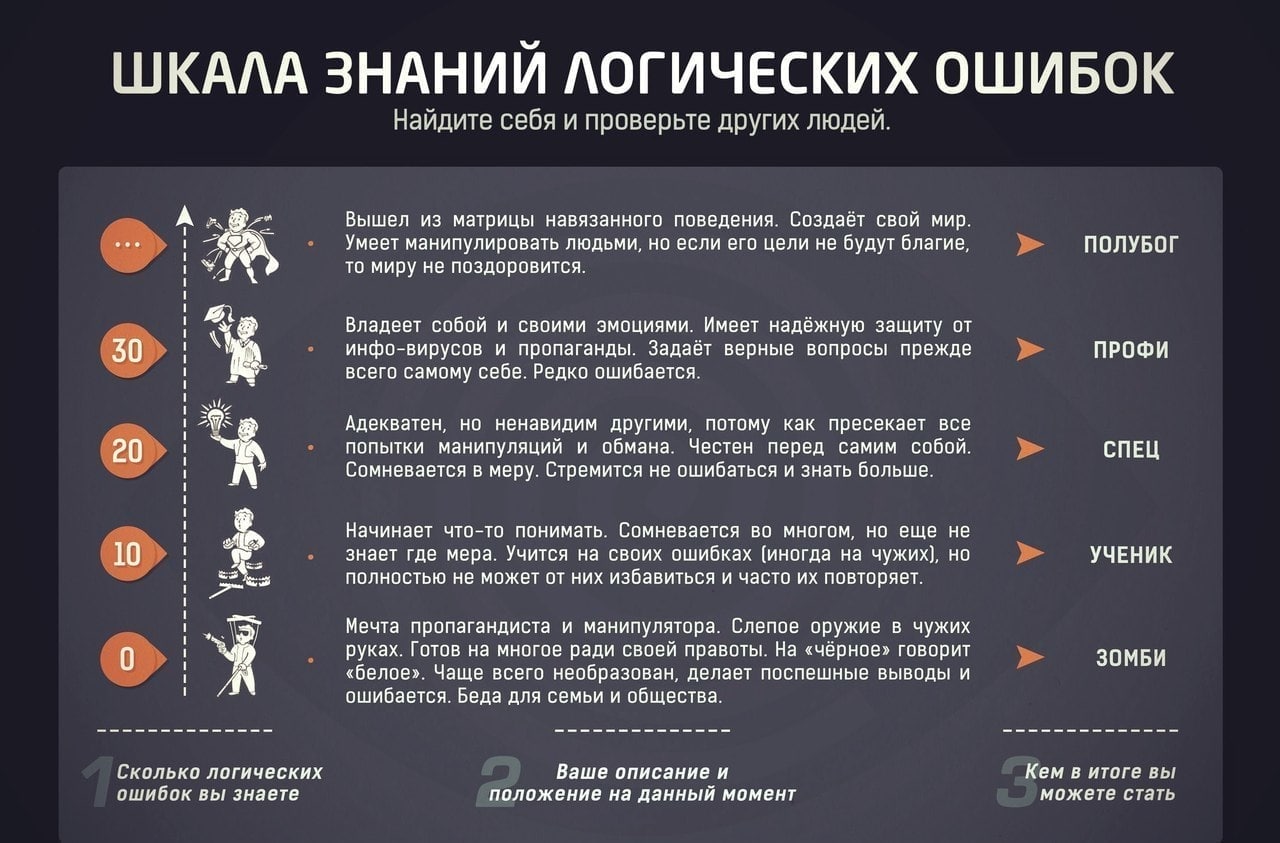 ШКАЛА ЗНАНИЙ ЛОГИЧЕСКИХ ОШИБОК
Найдите себя и проверьте других людей.

...

Вышел из матрицы навязанного поведения. Создаёт свой мир. Умеет манипулировать людьми, но если его цели не будут благие, то миру не поздоровится.

ПОЛУБОГ

30

Владеет собой и своими эмоциями. Имеет надёжную защиту от инфо-вирусов и пропаганды. Задаёт верные вопросы прежде всего самому себе. Редко ошибается.

ПРОФИ

20

Адекватен, но ненавидим другими, потому как пресекает все попытки манипуляций и обмана. Честен перед самим собой. Сомневается в меру. Стремится не ошибаться и знать больше.

СПЕЦ

10

Начинает что-то понимать. Сомневается во многом, но еще не знает где мера. Учится на своих ошибках (иногда на чужих), но полностью не может от них избавиться и часто их повторяет.

УЧЕНИК

0

Мечта пропагандиста и манипулятора. Слепое оружие в чужих руках. Готов на многое ради своей правоты. На «чёрное» говорит «белое». Чаще всего необразован, делает поспешные выводы и ошибается. Беда для семьи и общества.

ЗОМБИ

1 Сколько логических ошибок вы знаете

2 Ваше описание и положение на данный момент

3 Кем в итоге вы можете стать